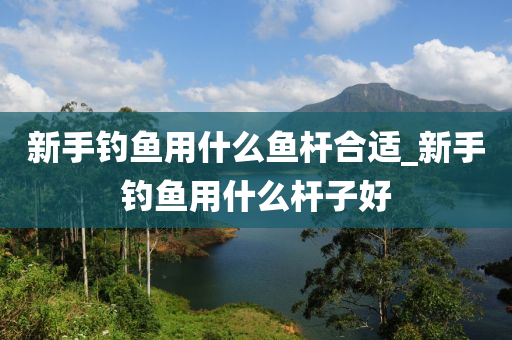 新手钓鱼用什么鱼杆合适_新手钓鱼用什么杆子好